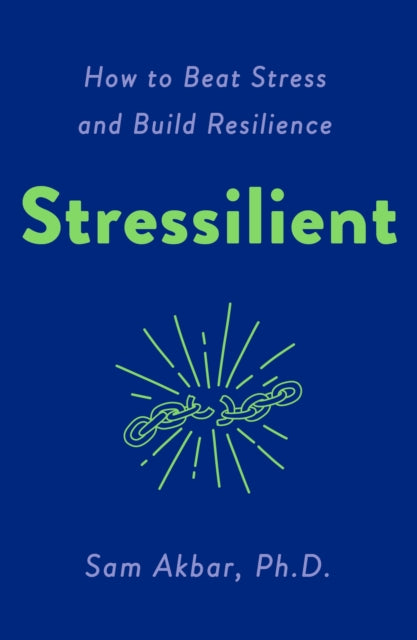 How to Beat Stress and Build Resilience

Stressilient

Sam Akbar, Ph.D.